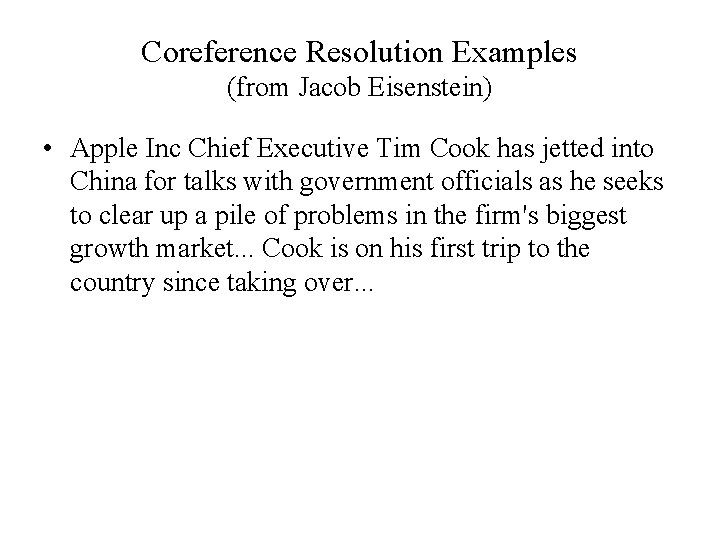 Coreference Resolution Examples
(from Jacob Eisenstein)

• Apple Inc Chief Executive Tim Cook has jetted into China for talks with government officials as he seeks to clear up a pile of problems in the firm's biggest growth market... Cook is on his first trip to the country since taking over...